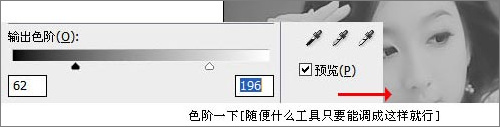 输出色阶(O):

62

196

预览(P)

色阶一下[随便什么工具只要能调成这样就行]